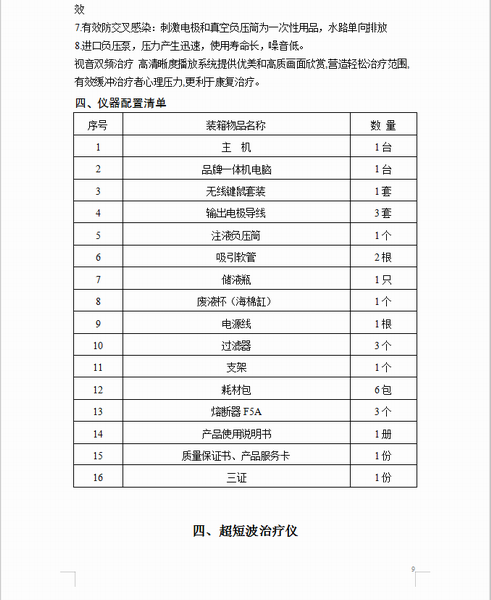 效
7.有效防交叉感染：刺激电极和真空负压筒为一次性用品，水路单向排放
8.进口负压泵，压力产生迅速，使用寿命长，噪音低。
视音双频治疗 高清晰度播放系统提供优美和高质画面欣赏,营造轻松治疗范围,有效缓冲治疗者心理压力,更利于康复治疗。

四、仪器配置清单

| 序号 | 装箱物品名称 | 数 量 |
|---|---|---|
| 1 | 主 机 | 1台 |
| 2 | 品牌一体机电脑 | 1台 |
| 3 | 无线键鼠套装 | 1套 |
| 4 | 输出电极导线 | 3套 |
| 5 | 注液负压筒 | 1个 |
| 6 | 吸引软管 | 2根 |
| 7 | 储液瓶 | 1只 |
| 8 | 废液杯（海棉缸） | 1个 |
| 9 | 电源线 | 1根 |
| 10 | 过滤器 | 3个 |
| 11 | 支架 | 1个 |
| 12 | 耗材包 | 6包 |
| 13 | 熔断器 F5A | 3个 |
| 14 | 产品使用说明书 | 1册 |
| 15 | 质量保证书、产品服务卡 | 1份 |
| 16 | 三证 | 1份 |

四、超短波治疗仪

9